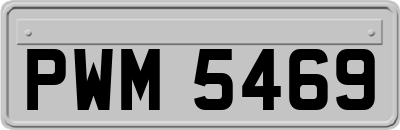 PWM 5469